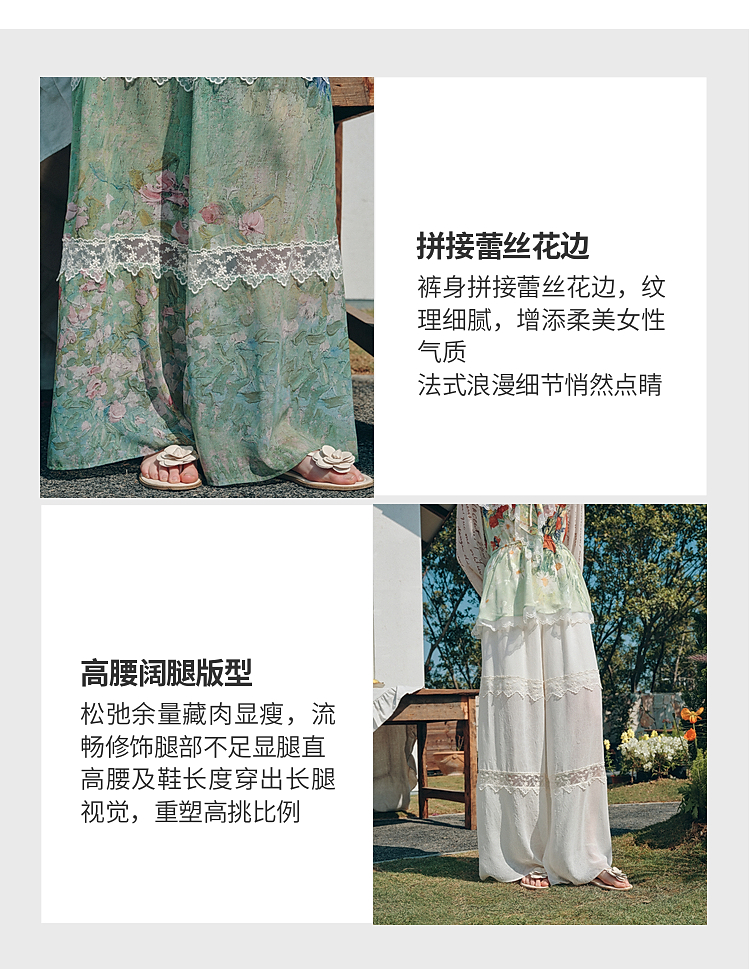 拼接蕾丝花边

裤身拼接蕾丝花边，纹理细腻，增添柔美女性气质
法式浪漫细节悄然点睛

高腰阔腿版型

松弛余量藏肉显瘦，流畅修饰腿部不足显腿直
高腰及鞋长度穿出长腿视觉，重塑高挑比例